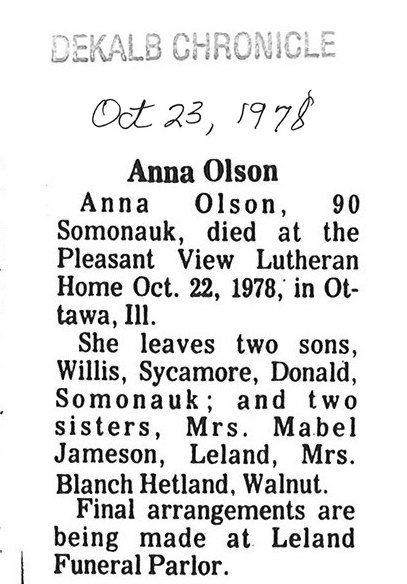 DEKALB CHRONICLE

Oct 23, 1978

Anna Olson

Anna Olson, 90 Somonauk, died at the Pleasant View Lutheran Home Oct. 22, 1978, in Ottawa, Ill.

She leaves two sons, Willis, Sycamore, Donald, Somonauk; and two sisters, Mrs. Mabel Jameson, Leland, Mrs. Blanch Hetland, Walnut.

Final arrangements are being made at Leland Funeral Parlor.